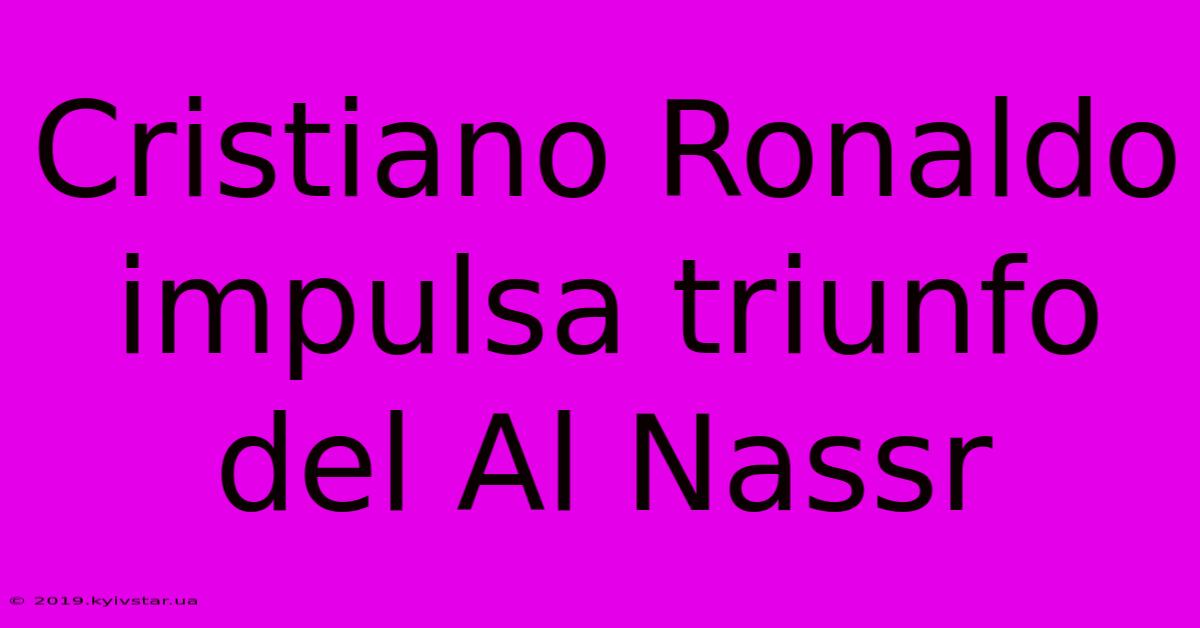 Cristiano Ronaldo impulsa triunfo del Al Nassr

© 2019.kyivstar.ua